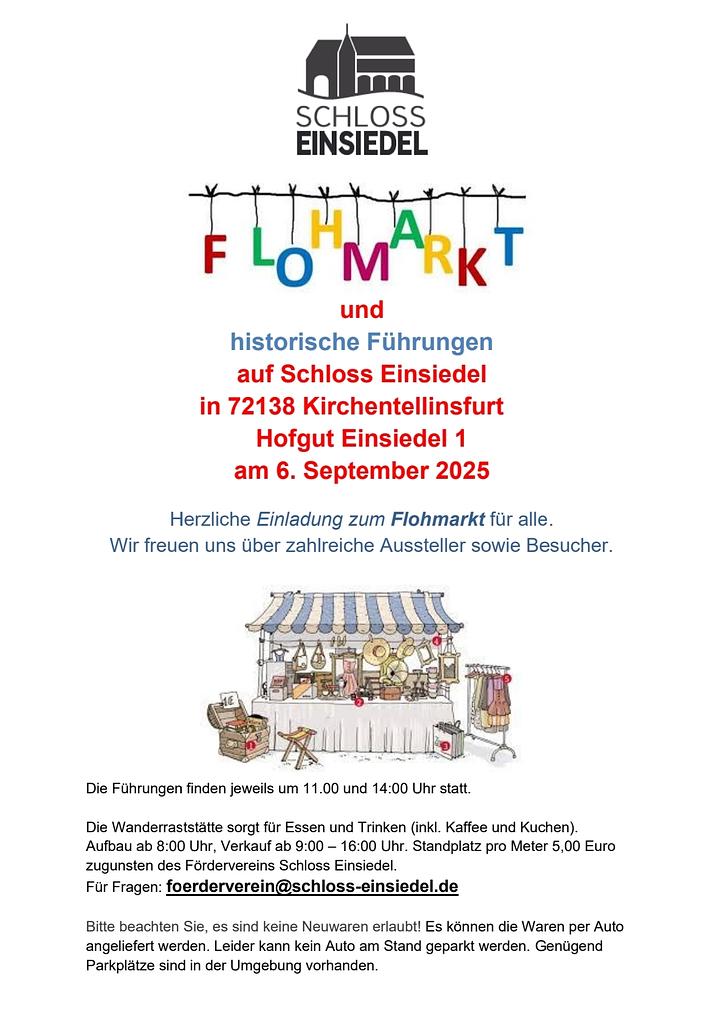 SCHLOSS
EINSIEDEL

FLOHMARKT

und
historische Führungen
auf Schloss Einsiedel
in 72138 Kirchentellinsfurt
Hofgut Einsiedel 1
am 6. September 2025

Herzliche Einladung zum Flohmarkt für alle.
Wir freuen uns über zahlreiche Aussteller sowie Besucher.

Die Führungen finden jeweils um 11.00 und 14:00 Uhr statt.

Die Wanderraststätte sorgt für Essen und Trinken (inkl. Kaffee und Kuchen). Aufbau ab 8:00 Uhr, Verkauf ab 9:00 – 16:00 Uhr. Standplatz pro Meter 5,00 Euro zugunsten des Fördervereins Schloss Einsiedel.
Für Fragen: foerderverein@schloss-einsiedel.de

Bitte beachten Sie, es sind keine Neuwaren erlaubt! Es können die Waren per Auto angeliefert werden. Leider kann kein Auto am Stand geparkt werden. Genügend Parkplätze sind in der Umgebung vorhanden.